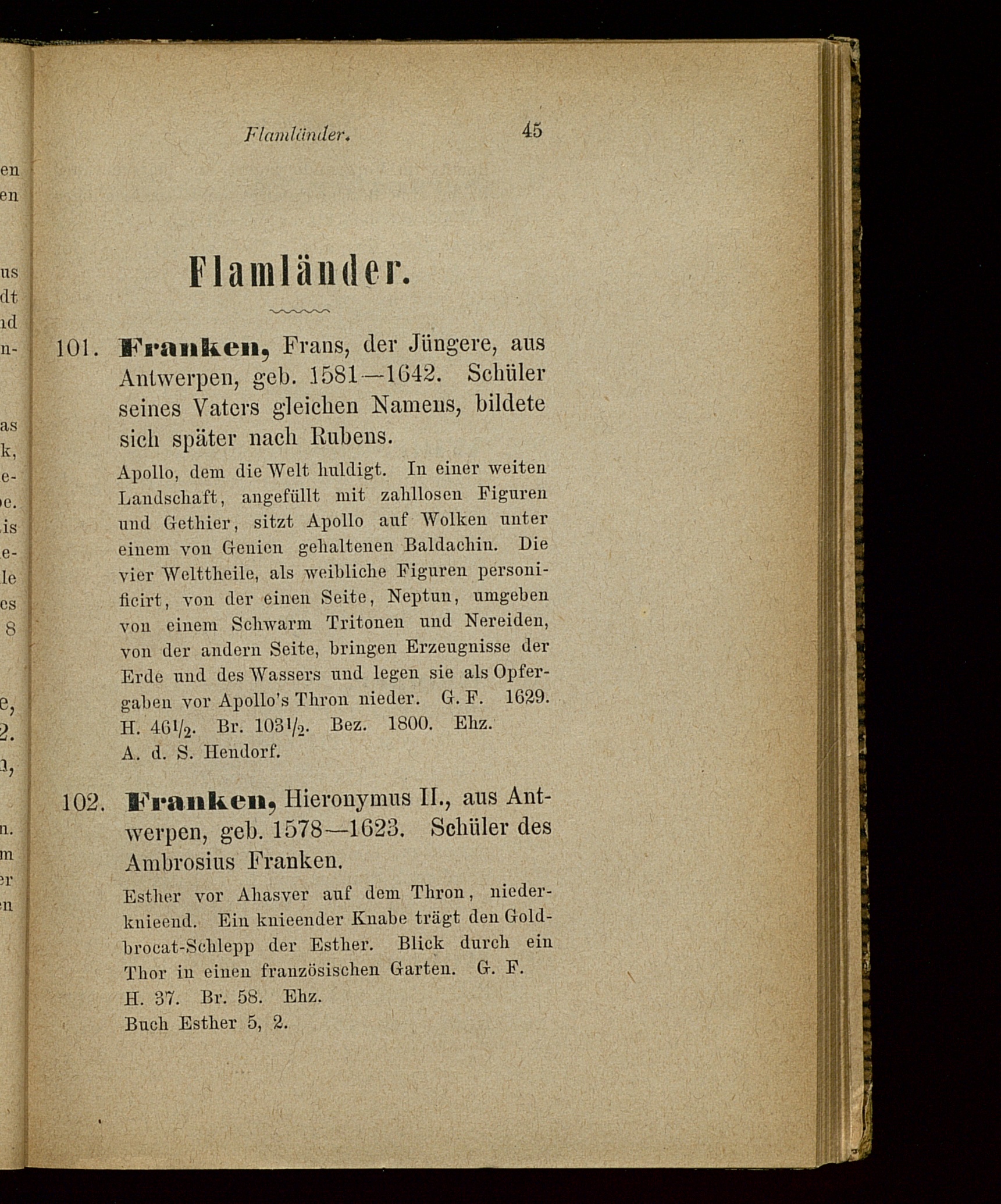 Flamländer. 45

Flamländer.

101. Franken, Frans, der Jüngere, aus Antwerpen, geb. 1581—1642. Schüler seines Vaters gleichen Namens, bildete sich später nach Rubens.

Apollo, dem die Welt huldigt. In einer weiten Landschaft, angefüllt mit zahllosen Figuren und Gethier, sitzt Apollo auf Wolken unter einem von Genien gehaltenen Baldachin. Die vier Welttheile, als weibliche Figuren personificirt, von der einen Seite, Neptun, umgeben von einem Schwarm Tritonen und Nereiden, von der andern Seite, bringen Erzeugnisse der Erde und des Wassers und legen sie als Opfergaben vor Apollo's Thron nieder. G. F. 1629. H. $46\frac{1}{2}$. Br. $103\frac{1}{2}$. Bez. 1800. Ehz. A. d. S. Hendorf.

102. Franken, Hieronymus II., aus Antwerpen, geb. 1578—1623. Schüler des Ambrosius Franken.

Esther vor Ahasver auf dem Thron, niederknieend. Ein knieender Knabe trägt den Goldbrocat-Schlepp der Esther. Blick durch ein Thor in einen französischen Garten. G. F. H. 37. Br. 58. Ehz. Buch Esther 5, 2.